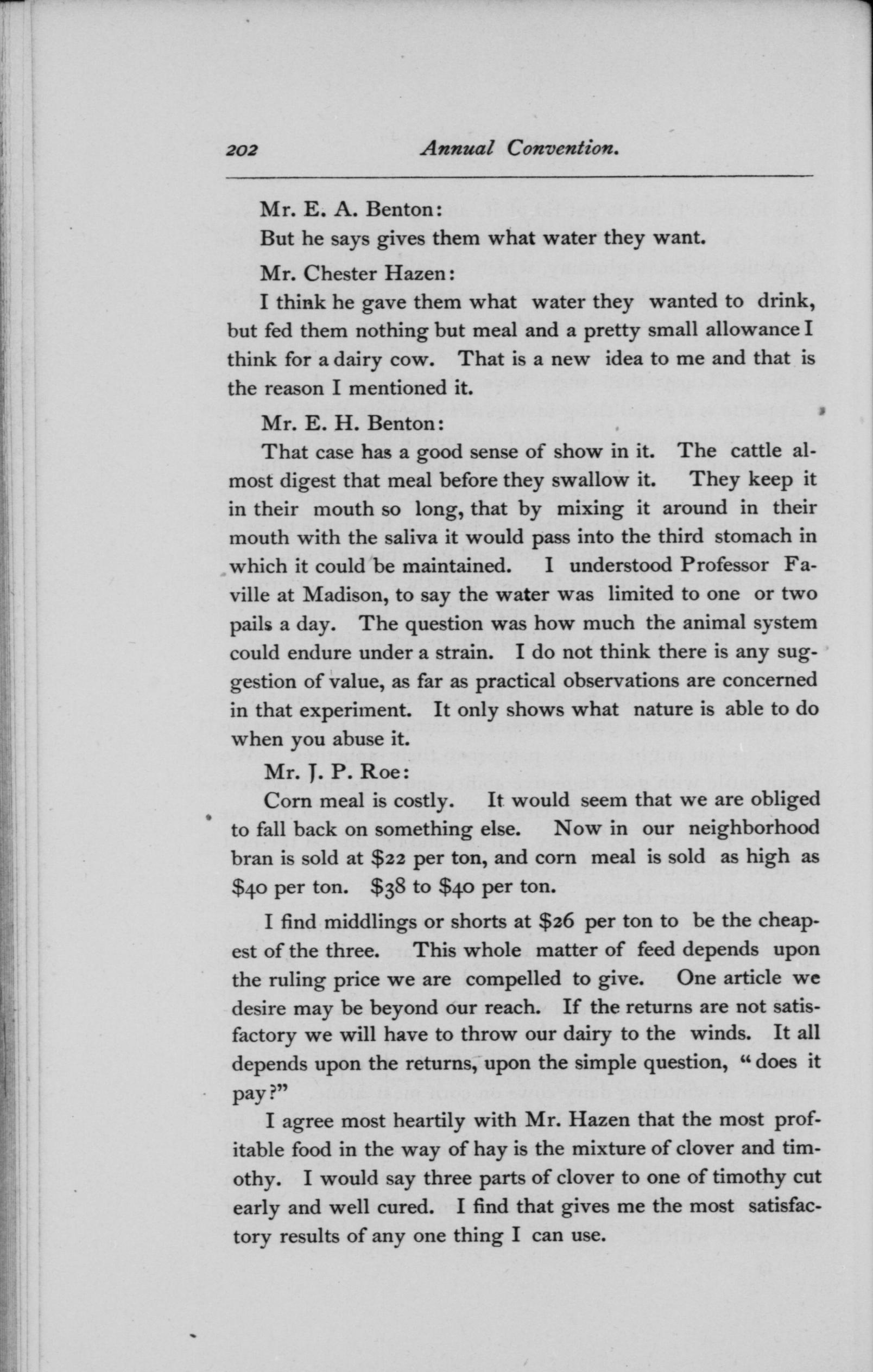 202 Annual Convention.

Mr. E. A. Benton:

But he says gives them what water they want.

Mr. Chester Hazen:

I think he gave them what water they wanted to drink, but fed them nothing but meal and a pretty small allowance I think for a dairy cow. That is a new idea to me and that is the reason I mentioned it.

Mr. E. H. Benton:

That case has a good sense of show in it. The cattle almost digest that meal before they swallow it. They keep it in their mouth so long, that by mixing it around in their mouth with the saliva it would pass into the third stomach in which it could be maintained. I understood Professor Faville at Madison, to say the water was limited to one or two pails a day. The question was how much the animal system could endure under a strain. I do not think there is any suggestion of value, as far as practical observations are concerned in that experiment. It only shows what nature is able to do when you abuse it.

Mr. J. P. Roe:

Corn meal is costly. It would seem that we are obliged to fall back on something else. Now in our neighborhood bran is sold at \$22 per ton, and corn meal is sold as high as \$40 per ton. \$38 to \$40 per ton.

I find middlings or shorts at \$26 per ton to be the cheapest of the three. This whole matter of feed depends upon the ruling price we are compelled to give. One article we desire may be beyond our reach. If the returns are not satisfactory we will have to throw our dairy to the winds. It all depends upon the returns, upon the simple question, "does it pay?"

I agree most heartily with Mr. Hazen that the most profitable food in the way of hay is the mixture of clover and timothy. I would say three parts of clover to one of timothy cut early and well cured. I find that gives me the most satisfactory results of any one thing I can use.